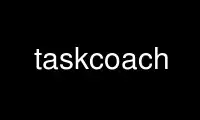 taskcoach